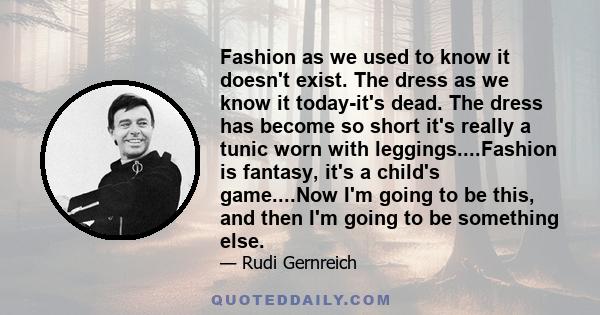 Fashion as we used to know it doesn't exist. The dress as we know it today-it's dead. The dress has become so short it's really a tunic worn with leggings....Fashion is fantasy, it's a child's game....Now I'm going to be this, and then I'm going to be something else.

— Rudi Gernreich

QUOTEDDAILY.COM